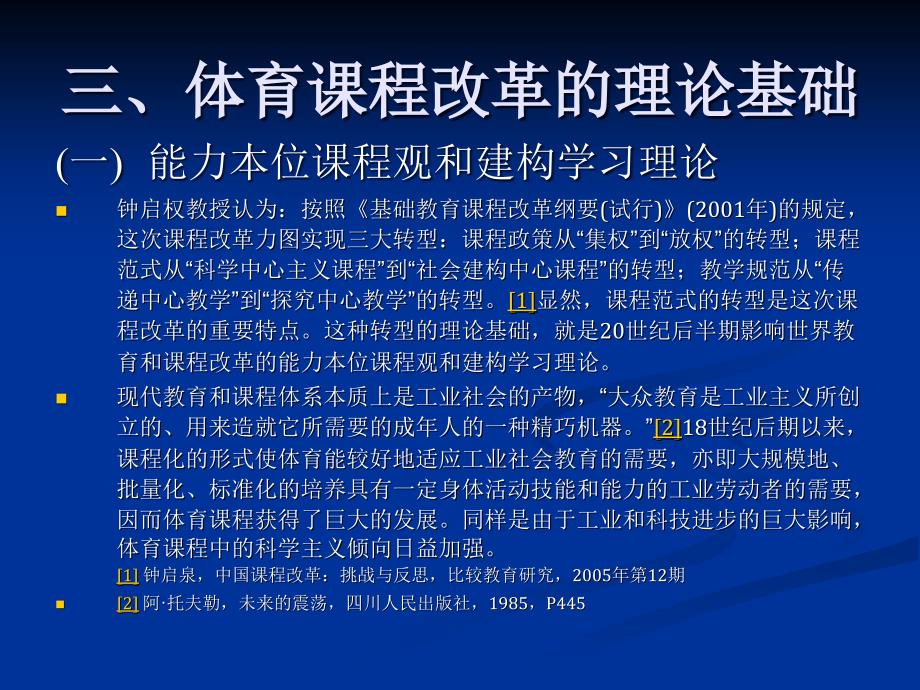 三、体育课程改革的理论基础

(一) 能力本位课程观和建构学习理论

钟启权教授认为：按照《基础教育课程改革纲要(试行)》(2001年)的规定，这次课程改革力图实现三大转型：课程政策从“集权”到“放权”的转型；课程范式从“科学中心主义课程”到“社会建构中心课程”的转型；教学规范从“传递中心教学”到“探究中心教学”的转型。[1]显然，课程范式的转型是这次课程改革的重要特点。这种转型的理论基础，就是20世纪后半期影响世界教育和课程改革的能力本位课程观和建构学习理论。

现代教育和课程体系本质上是工业社会的产物，“大众教育是工业主义所创立的、用来造就它所需要的成年人的一种精巧机器。”[2]18世纪后期以来，课程化的形式使体育能较好地适应工业社会教育的需要，亦即大规模地、批量化、标准化的培养具有一定身体活动技能和能力的工业劳动者的需要，因而体育课程获得了巨大的发展。同样是由于工业和科技进步的巨大影响，体育课程中的科学主义倾向日益加强。

[1] 钟启泉，中国课程改革：挑战与反思，比较教育研究，2005年第12期

[2] 阿·托夫勒，未来的震荡，四川人民出版社，1985，P445